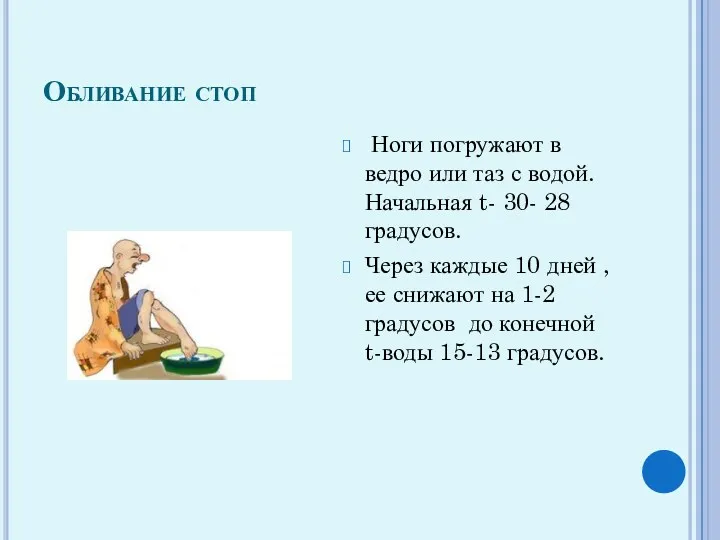 Обливание стоп

Ноги погружают в ведро или таз с водой. Начальная t- 30- 28 градусов.

Через каждые 10 дней , ее снижают на 1-2 градусов до конечной t-воды 15-13 градусов.